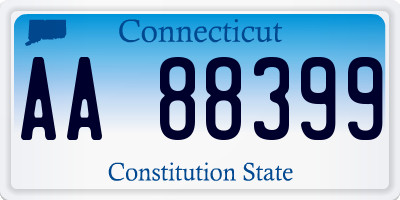 Connecticut

AA 88399

Constitution State